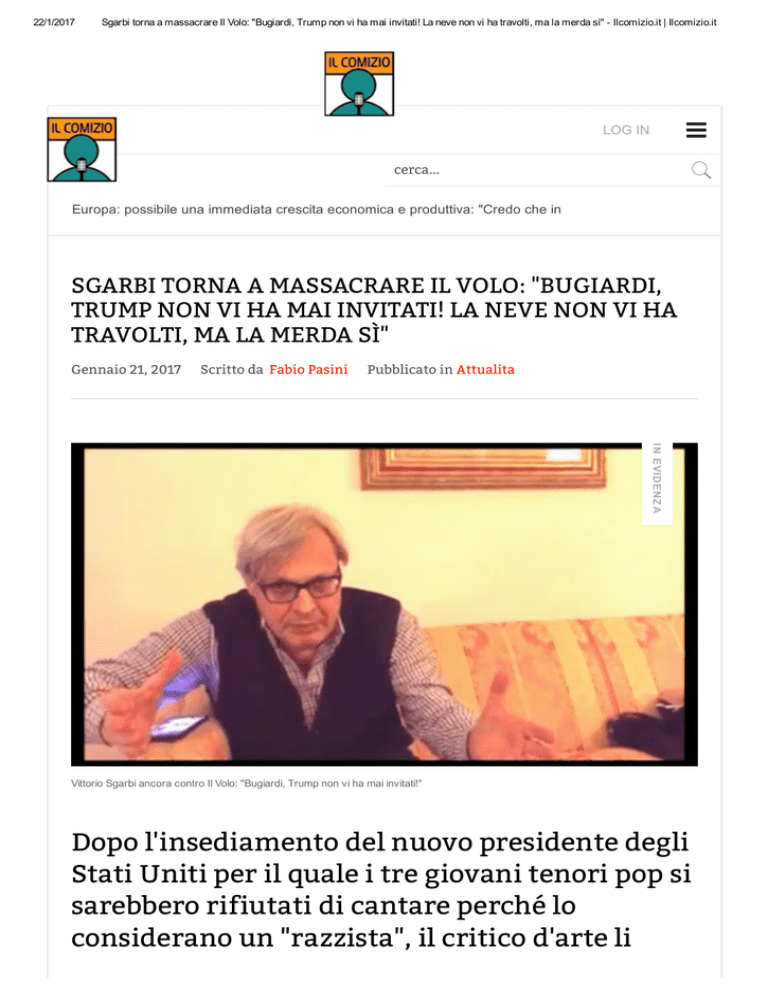 22/1/2017 Sgarbi torna a massacrare Il Volo: "Bugiardi, Trump non vi ha mai invitati! La neve non vi ha travolti, ma la merda sì" - Ilcomizio.it | Ilcomizio.it

IL COMIZIO

IL COMIZIO

LOG IN

cerca...

Europa: possibile una immediata crescita economica e produttiva: "Credo che in

SGARBI TORNA A MASSACRARE IL VOLO: "BUGIARDI, TRUMP NON VI HA MAI INVITATI! LA NEVE NON VI HA TRAVOLTI, MA LA MERDA SÌ"

Gennaio 21, 2017 Scritto da Fabio Pasini Pubblicato in Attualita

IN EVIDENZA

Vittorio Sgarbi ancora contro Il Volo: "Bugiardi, Trump non vi ha mai invitati!"

Dopo l'insediamento del nuovo presidente degli Stati Uniti per il quale i tre giovani tenori pop si sarebbero rifiutati di cantare perché lo considerano un "razzista", il critico d'arte li